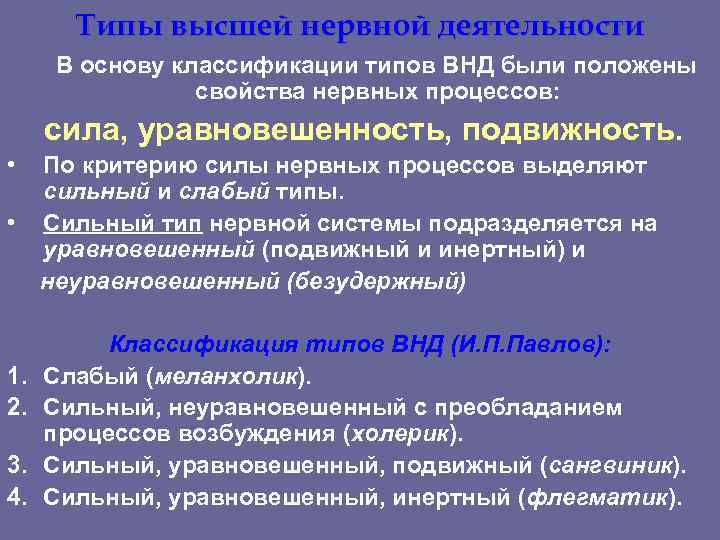 Типы высшей нервной деятельности

В основу классификации типов ВНД были положены свойства нервных процессов:

сила, уравновешенность, подвижность.

• По критерию силы нервных процессов выделяют сильный и слабый типы.

• Сильный тип нервной системы подразделяется на уравновешенный (подвижный и инертный) и неуравновешенный (безудержный)

Классификация типов ВНД (И.П.Павлов):

1. Слабый (меланхолик).
2. Сильный, неуравновешенный с преобладанием процессов возбуждения (холерик).
3. Сильный, уравновешенный, подвижный (сангвиник).
4. Сильный, уравновешенный, инертный (флегматик).